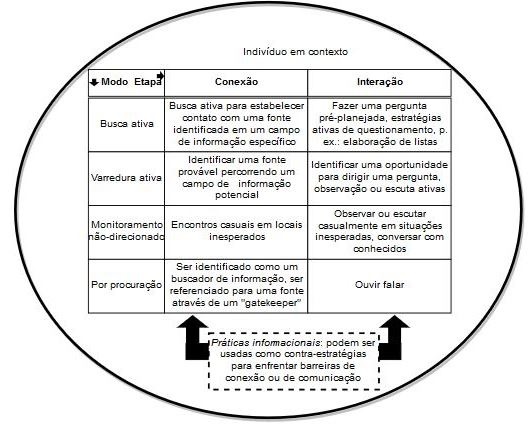 Indivíduo em contexto

| Modo Etapa | Conexão | Interação |
|---|---|---|
| Busca ativa | Busca ativa para estabelecer contato com uma fonte identificada em um campo de informação específico | Fazer uma pergunta pré-planejada, estratégias ativas de questionamento, p. ex.: elaboração de listas |
| Varredura ativa | Identificar uma fonte provável percorrendo um campo de informação potencial | Identificar uma oportunidade para dirigir uma pergunta, observação ou escuta ativas |
| Monitoramento não-direcionado | Encontros casuais em locais inesperados | Observar ou escutar casualmente em situações inesperadas, conversar com conhecidos |
| Por procuração | Ser identificado como um buscador de informação, ser referenciado para uma fonte através de um "gatekeeper" | Ouvir falar |

Práticas informacionais: podem ser usadas como contra-estratégias para enfrentar barreiras de conexão ou de comunicação